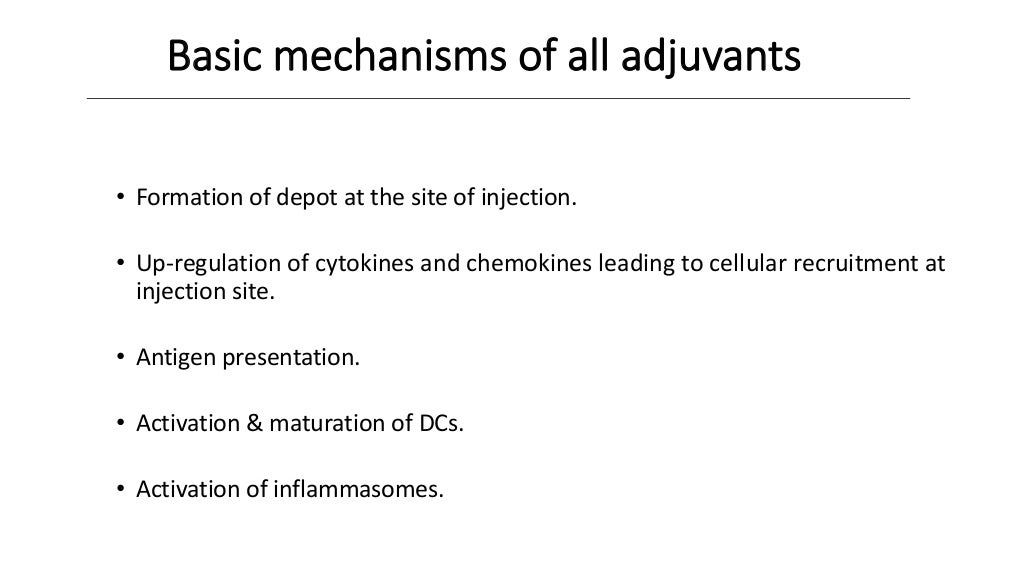 Basic mechanisms of all adjuvants

• Formation of depot at the site of injection.

• Up-regulation of cytokines and chemokines leading to cellular recruitment at injection site.

• Antigen presentation.

• Activation & maturation of DCs.

• Activation of inflammasomes.